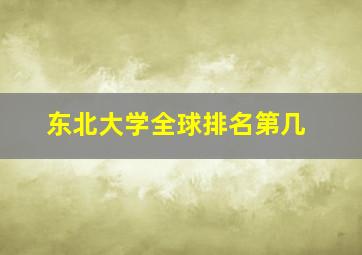 东北大学全球排名第几